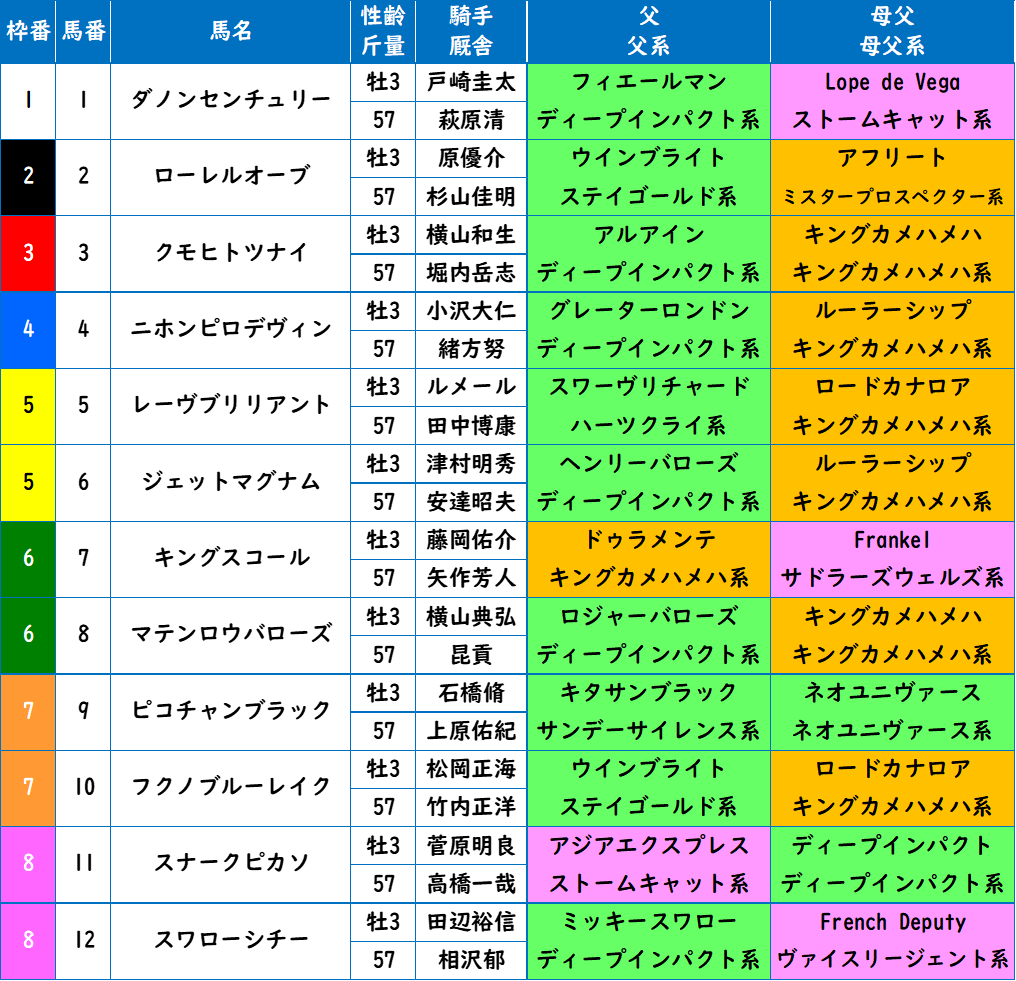 | 枠番 | 馬番 | 馬名 | 性齢 斤量 | 騎手 厩舎 | 父 父系 | 母父 母父系 |
|---|---|---|---|---|---|---|
| 1 | 1 | ダノンセンチュリー | 牡3 | 戸崎圭太 | フィエールマン | Lope de Vega |
| | | | 57 | 萩原清 | ディープインパクト系 | ストームキャット系 |
| 2 | 2 | ローレルオーブ | 牡3 | 原優介 | ウインブライト | アフリート |
| | | | 57 | 杉山佳明 | ステイゴールド系 | ミスタープロスペクター系 |
| 3 | 3 | クモヒトツナイ | 牡3 | 横山和生 | アルアイン | キングカメハメハ |
| | | | 57 | 堀内岳志 | ディープインパクト系 | キングカメハメハ系 |
| 4 | 4 | ニホンピロデヴィン | 牡3 | 小沢大仁 | グレーターロンドン | ルーラーシップ |
| | | | 57 | 緒方努 | ディープインパクト系 | キングカメハメハ系 |
| 5 | 5 | レーヴブリリアント | 牡3 | ルメール | スワーヴリチャード | ロードカナロア |
| | | | 57 | 田中博康 | ハーツクライ系 | キングカメハメハ系 |
| 5 | 6 | ジェットマグナム | 牡3 | 津村明秀 | ヘンリーバローズ | ルーラーシップ |
| | | | 57 | 安達昭夫 | ディープインパクト系 | キングカメハメハ系 |
| 6 | 7 | キングスコール | 牡3 | 藤岡佑介 | ドゥラメンテ | Frankel |
| | | | 57 | 矢作芳人 | キングカメハメハ系 | サドラーズウェルズ系 |
| 6 | 8 | マテンロウバローズ | 牡3 | 横山典弘 | ロジャーバローズ | キングカメハメハ |
| | | | 57 | 昆貢 | ディープインパクト系 | キングカメハメハ系 |
| 7 | 9 | ピコチャンブラック | 牡3 | 石橋脩 | キタサンブラック | ネオユニヴァース |
| | | | 57 | 上原佑紀 | サンデーサイレンス系 | ネオユニヴァース系 |
| 7 | 10 | フクノブルーレイク | 牡3 | 松岡正海 | ウインブライト | ロードカナロア |
| | | | 57 | 竹内正洋 | ステイゴールド系 | キングカメハメハ系 |
| 8 | 11 | スナークピカソ | 牡3 | 菅原明良 | アジアエクスプレス | ディープインパクト |
| | | | 57 | 高橋一哉 | ストームキャット系 | ディープインパクト系 |
| 8 | 12 | スワローシチー | 牡3 | 田辺裕信 | ミッキースワロー | French Deputy |
| | | | 57 | 相沢郁 | ディープインパクト系 | ヴァイスリージェント系 |